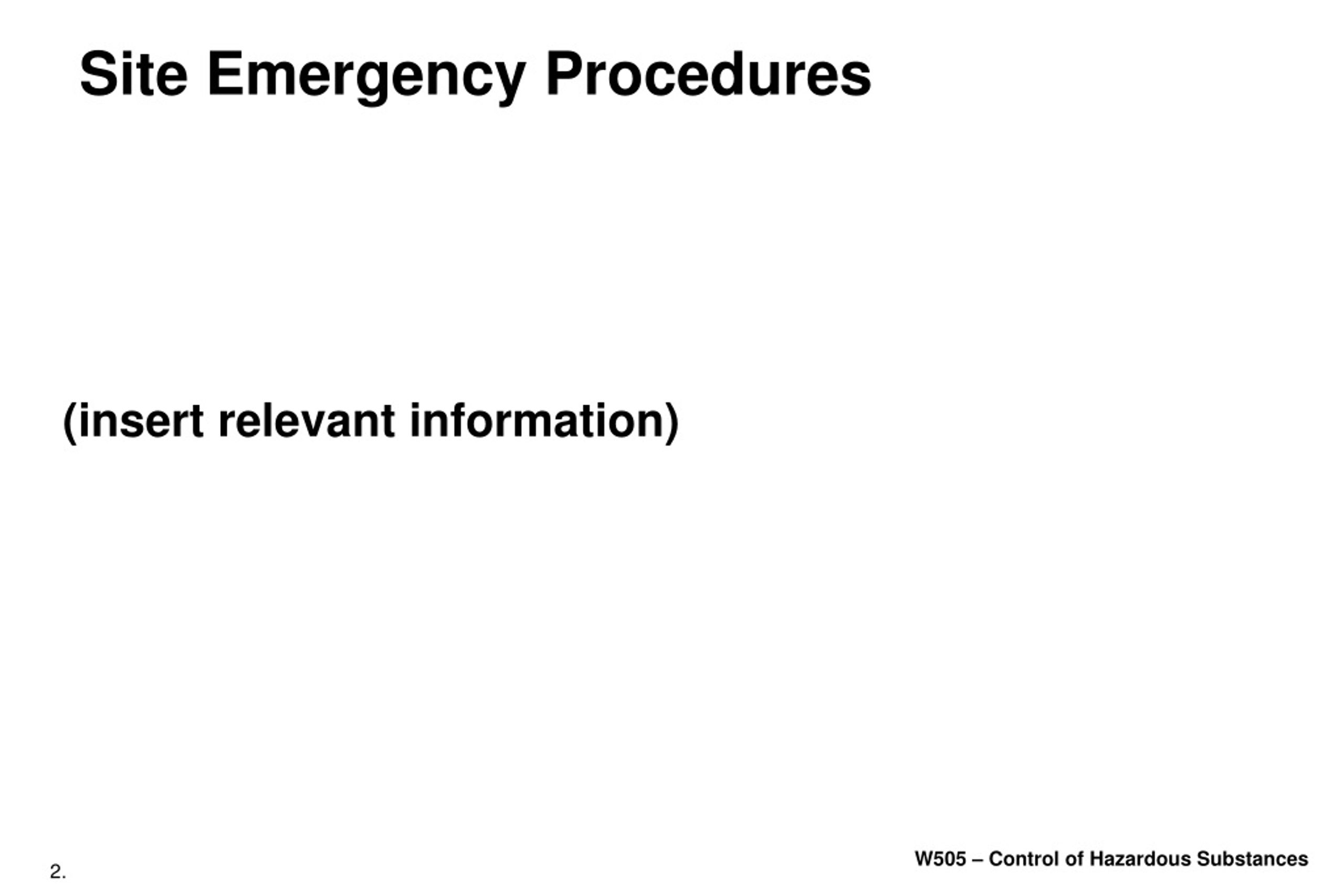 Site Emergency Procedures

(insert relevant information)

2.

W505 – Control of Hazardous Substances